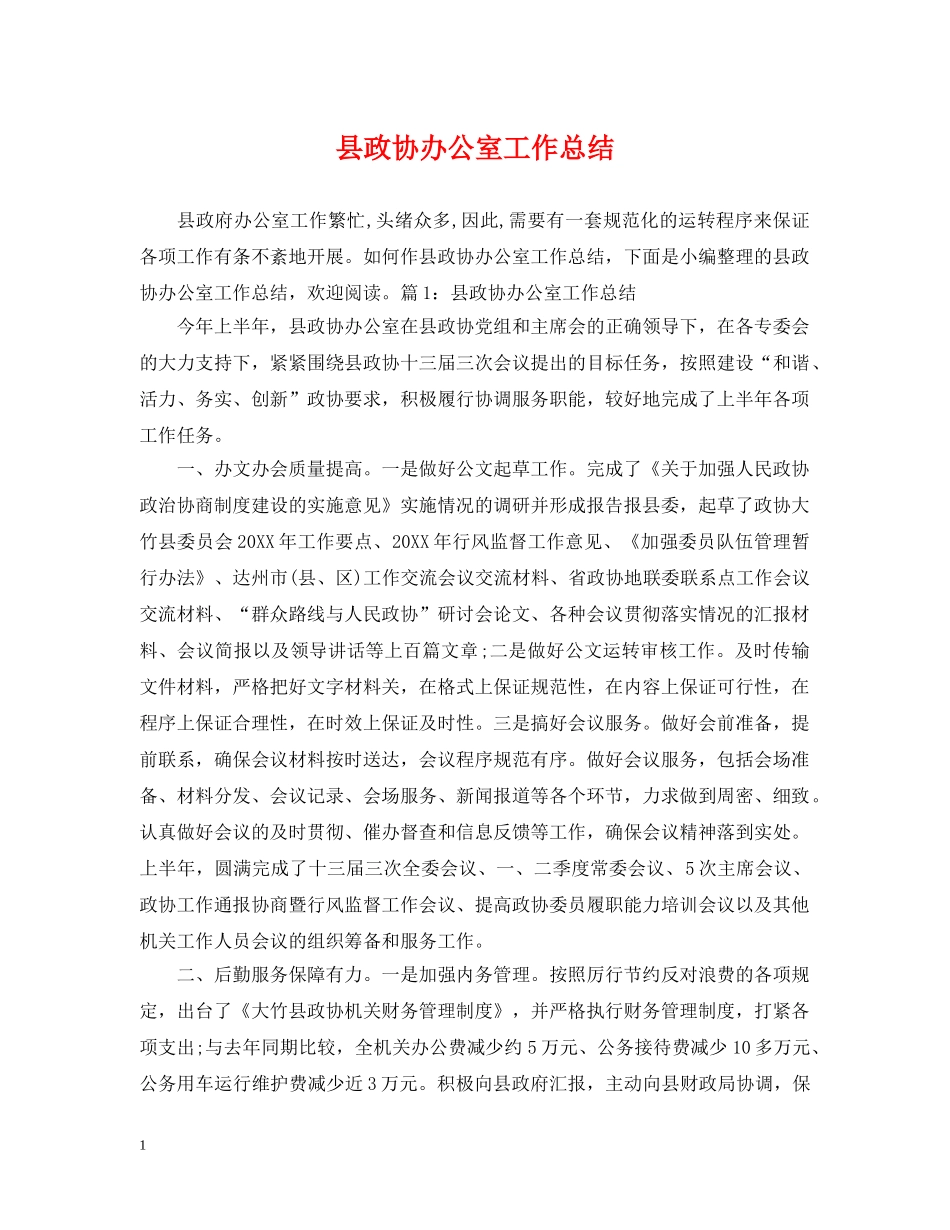 县政协办公室工作总结

县政府办公室工作繁忙,头绪众多,因此,需要有一套规范化的运转程序来保证各项工作有条不紊地开展。如何作县政协办公室工作总结，下面是小编整理的县政协办公室工作总结，欢迎阅读。篇1：县政协办公室工作总结

今年上半年，县政协办公室在县政协党组和主席会的正确领导下，在各专委会的大力支持下，紧紧围绕县政协十三届三次会议提出的目标任务，按照建设“和谐、活力、务实、创新”政协要求，积极履行协调服务职能，较好地完成了上半年各项工作任务。

一、办文办会质量提高。一是做好公文起草工作。完成了《关于加强人民政协政治协商制度建设的实施意见》实施情况的调研并形成报告报县委，起草了政协大竹县委员会20XX年工作要点、20XX年行风监督工作意见、《加强委员队伍管理暂行办法》、达州市(县、区)工作交流会议交流材料、省政协地联委联系点工作会议交流材料、“群众路线与人民政协”研讨会论文、各种会议贯彻落实情况的汇报材料、会议简报以及领导讲话等上百篇文章;二是做好公文运转审核工作。及时传输文件材料，严格把好文字材料关，在格式上保证规范性，在内容上保证可行性，在程序上保证合理性，在时效上保证及时性。三是搞好会议服务。做好会前准备，提前联系，确保会议材料按时送达，会议程序规范有序。做好会议服务，包括会场准备、材料分发、会议记录、会场服务、新闻报道等各个环节，力求做到周密、细致。认真做好会议的及时贯彻、催办督查和信息反馈等工作，确保会议精神落到实处。上半年，圆满完成了十三届三次全委会议、一、二季度常委会议、5次主席会议、政协工作通报协商暨行风监督工作会议、提高政协委员履职能力培训会议以及其他机关工作人员会议的组织筹备和服务工作。

二、后勤服务保障有力。一是加强内务管理。按照厉行节约反对浪费的各项规定，出台了《大竹县政协机关财务管理制度》，并严格执行财务管理制度，打紧各项支出;与去年同期比较，全机关办公费减少约5万元、公务接待费减少10多万元、公务用车运行维护费减少近3万元。积极向县政府汇报，主动向县财政局协调，保

1